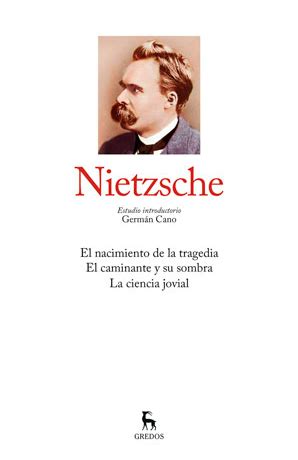 Nietzsche

Estudio introductorio
Germán Cano

El nacimiento de la tragedia
El caminante y su sombra
La ciencia jovial

GREDOS